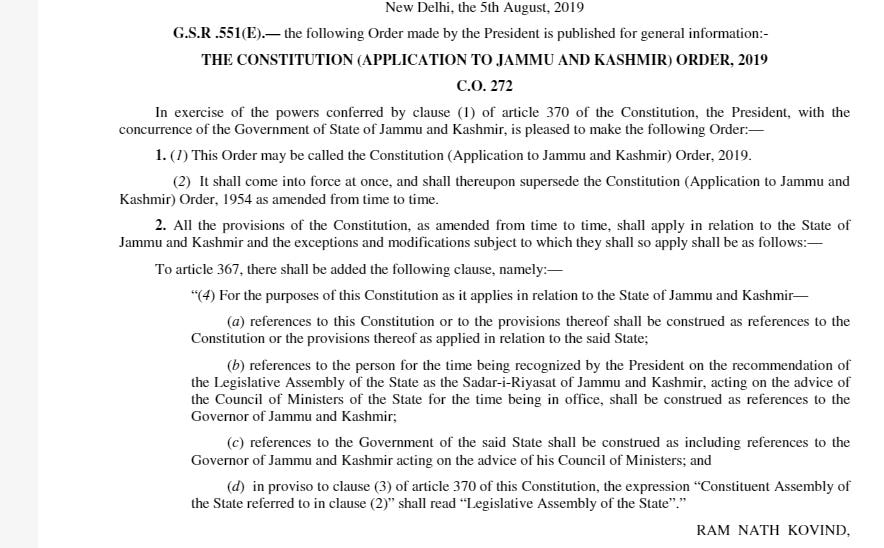 New Delhi, the 5th August, 2019

G.S.R .551(E).— the following Order made by the President is published for general information:-

THE CONSTITUTION (APPLICATION TO JAMMU AND KASHMIR) ORDER, 2019

C.O. 272

In exercise of the powers conferred by clause (1) of article 370 of the Constitution, the President, with the concurrence of the Government of State of Jammu and Kashmir, is pleased to make the following Order:—

1. (1) This Order may be called the Constitution (Application to Jammu and Kashmir) Order, 2019.

(2) It shall come into force at once, and shall thereupon supersede the Constitution (Application to Jammu and Kashmir) Order, 1954 as amended from time to time.

2. All the provisions of the Constitution, as amended from time to time, shall apply in relation to the State of Jammu and Kashmir and the exceptions and modifications subject to which they shall so apply shall be as follows:—

To article 367, there shall be added the following clause, namely:—

"(4) For the purposes of this Constitution as it applies in relation to the State of Jammu and Kashmir—

(a) references to this Constitution or to the provisions thereof shall be construed as references to the Constitution or the provisions thereof as applied in relation to the said State;

(b) references to the person for the time being recognized by the President on the recommendation of the Legislative Assembly of the State as the Sadar-i-Riyasat of Jammu and Kashmir, acting on the advice of the Council of Ministers of the State for the time being in office, shall be construed as references to the Governor of Jammu and Kashmir;

(c) references to the Government of the said State shall be construed as including references to the Governor of Jammu and Kashmir acting on the advice of his Council of Ministers; and

(d) in proviso to clause (3) of article 370 of this Constitution, the expression "Constituent Assembly of the State referred to in clause (2)" shall read "Legislative Assembly of the State"."

RAM NATH KOVIND,